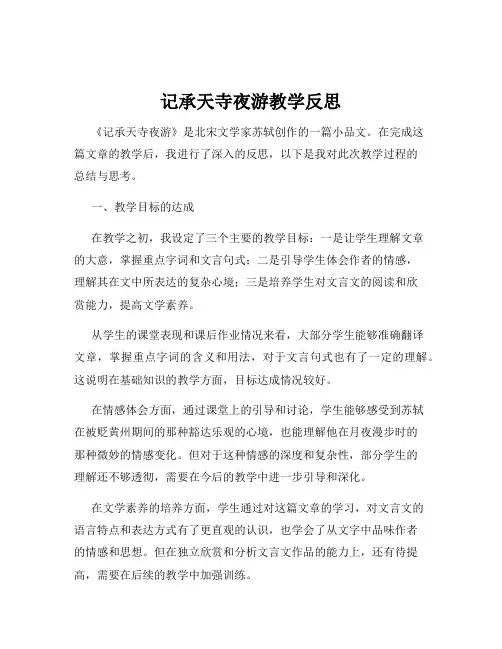 记承天寺夜游教学反思

《记承天寺夜游》是北宋文学家苏轼创作的一篇小品文。在完成这篇文章的教学后，我进行了深入的反思，以下是我对此次教学过程的总结与思考。

一、教学目标的达成

在教学之初，我设定了三个主要的教学目标：一是让学生理解文章的大意，掌握重点字词和文言句式；二是引导学生体会作者的情感，理解其在文中所表达的复杂心境；三是培养学生对文言文的阅读和欣赏能力，提高文学素养。

从学生的课堂表现和课后作业情况来看，大部分学生能够准确翻译文章，掌握重点字词的含义和用法，对于文言句式也有了一定的理解。这说明在基础知识的教学方面，目标达成情况较好。

在情感体会方面，通过课堂上的引导和讨论，学生能够感受到苏轼在被贬黄州期间的那种豁达乐观的心境，也能理解他在月夜漫步时的那种微妙的情感变化。但对于这种情感的深度和复杂性，部分学生的理解还不够透彻，需要在今后的教学中进一步引导和深化。

在文学素养的培养方面，学生通过对这篇文章的学习，对文言文的语言特点和表达方式有了更直观的认识，也学会了从文字中品味作者的情感和思想。但在独立欣赏和分析文言文作品的能力上，还有待提高，需要在后续的教学中加强训练。